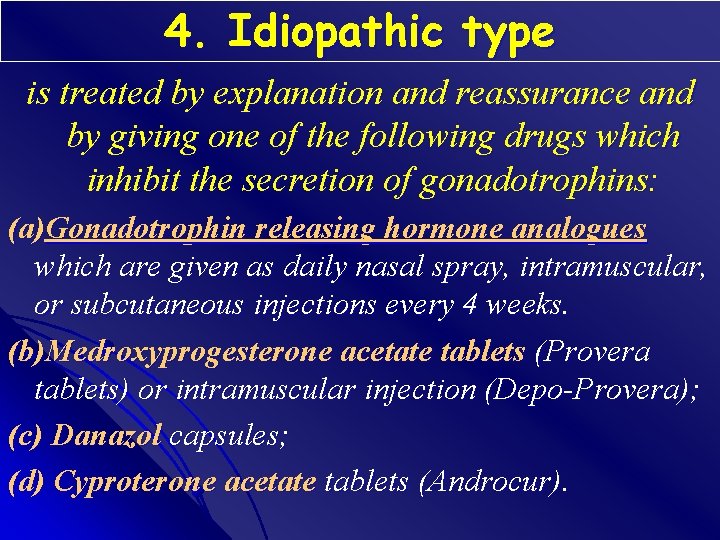 4. Idiopathic type

is treated by explanation and reassurance and by giving one of the following drugs which inhibit the secretion of gonadotrophins:

(a)Gonadotrophin releasing hormone analogues which are given as daily nasal spray, intramuscular, or subcutaneous injections every 4 weeks.

(b)Medroxyprogesterone acetate tablets (Provera tablets) or intramuscular injection (Depo-Provera);

(c) Danazol capsules;

(d) Cyproterone acetate tablets (Androcur).